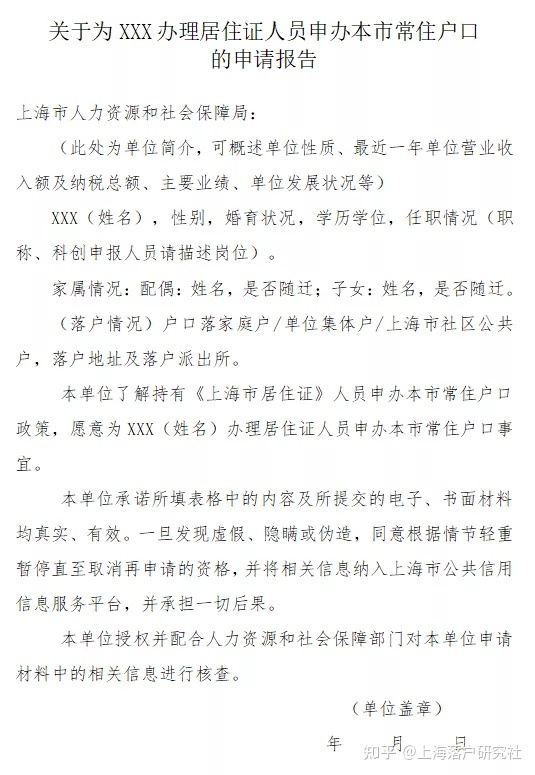 关于为 XXX 办理居住证人员申办本市常住户口的申请报告

上海市人力资源和社会保障局：

（此处为单位简介，可概述单位性质、最近一年单位营业收入额及纳税总额、主要业绩、单位发展状况等）

XXX（姓名），性别，婚育状况，学历学位，任职情况（职称、科创申报人员请描述岗位）。

家属情况：配偶：姓名，是否随迁；子女：姓名，是否随迁。

（落户情况）户口落家庭户/单位集体户/上海市社区公共户，落户地址及落户派出所。

本单位了解持有《上海市居住证》人员申办本市常住户口政策，愿意为 XXX（姓名）办理居住证人员申办本市常住户口事宜。

本单位承诺所填表格中的内容及所提交的电子、书面材料均真实、有效。一旦发现虚假、隐瞒或伪造，同意根据情节轻重暂停直至取消再申请的资格，并将相关信息纳入上海市公共信用信息服务平台，并承担一切后果。

本单位授权并配合人力资源和社会保障部门对本单位申请材料中的相关信息进行核查。

（单位盖章）

年　　月　　日

知乎 @上海落户研究社